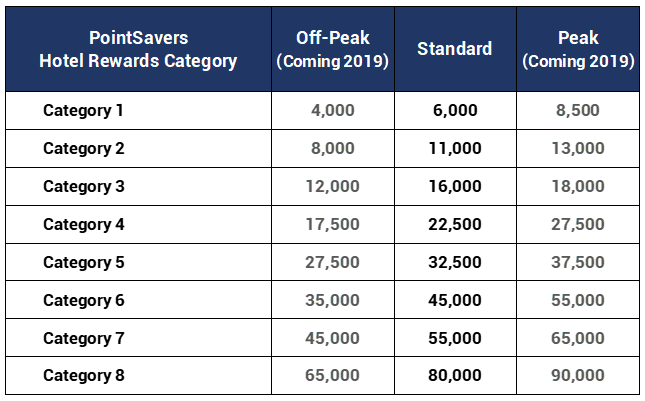 | PointSavers Hotel Rewards Category | Off-Peak (Coming 2019) | Standard | Peak (Coming 2019) |
|---|---|---|---|
| Category 1 | 4,000 | 6,000 | 8,500 |
| Category 2 | 8,000 | 11,000 | 13,000 |
| Category 3 | 12,000 | 16,000 | 18,000 |
| Category 4 | 17,500 | 22,500 | 27,500 |
| Category 5 | 27,500 | 32,500 | 37,500 |
| Category 6 | 35,000 | 45,000 | 55,000 |
| Category 7 | 45,000 | 55,000 | 65,000 |
| Category 8 | 65,000 | 80,000 | 90,000 |